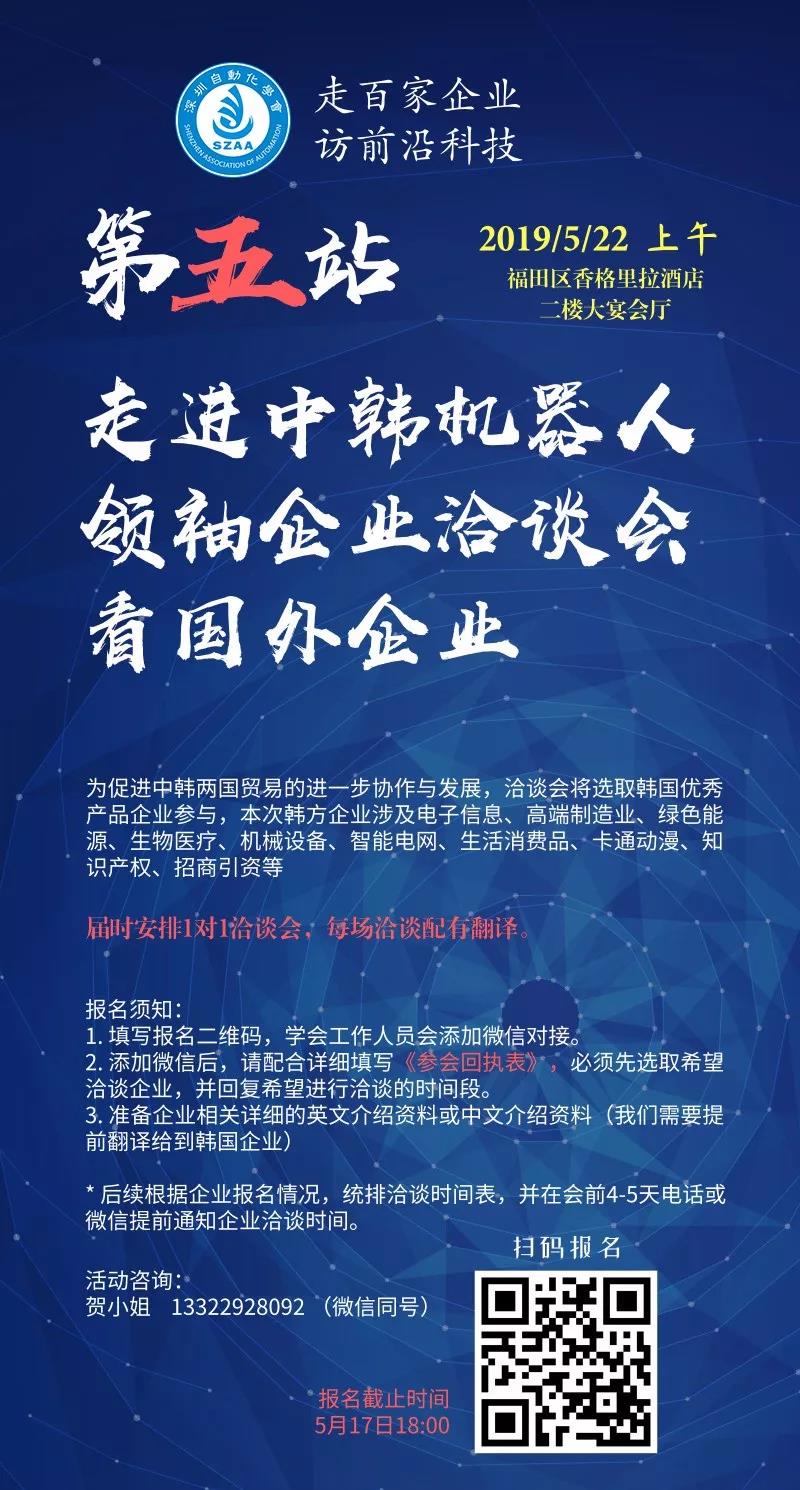 深圳自動化學會
SZAA
SHENZHEN ASSOCIATION OF AUTOMATION

走百家企业
访前沿科技

第五站

2019/5/22 上午
福田区香格里拉酒店
二楼大宴会厅

走进中韩机器人
领袖企业洽谈会
看国外企业

为促进中韩两国贸易的进一步协作与发展，洽谈会将选取韩国优秀产品企业参与，本次韩方企业涉及电子信息、高端制造业、绿色能源、生物医疗、机械设备、智能电网、生活消费品、卡通动漫、知识产权、招商引资等

届时安排1对1洽谈会，每场洽谈配有翻译。

报名须知：
1. 填写报名二维码，学会工作人员会添加微信对接。
2. 添加微信后，请配合详细填写《参会回执表》，必须先选取希望洽谈企业，并回复希望进行洽谈的时间段。
3. 准备企业相关详细的英文介绍资料或中文介绍资料（我们需要提前翻译给到韩国企业）

* 后续根据企业报名情况，统排洽谈时间表，并在会前4-5天电话或微信提前通知企业洽谈时间。

扫码报名

活动咨询：
贺小姐 13322928092（微信同号）

报名截止时间
5月17日18:00